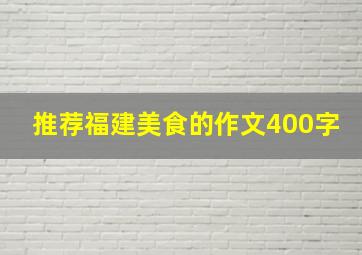 推荐福建美食的作文400字